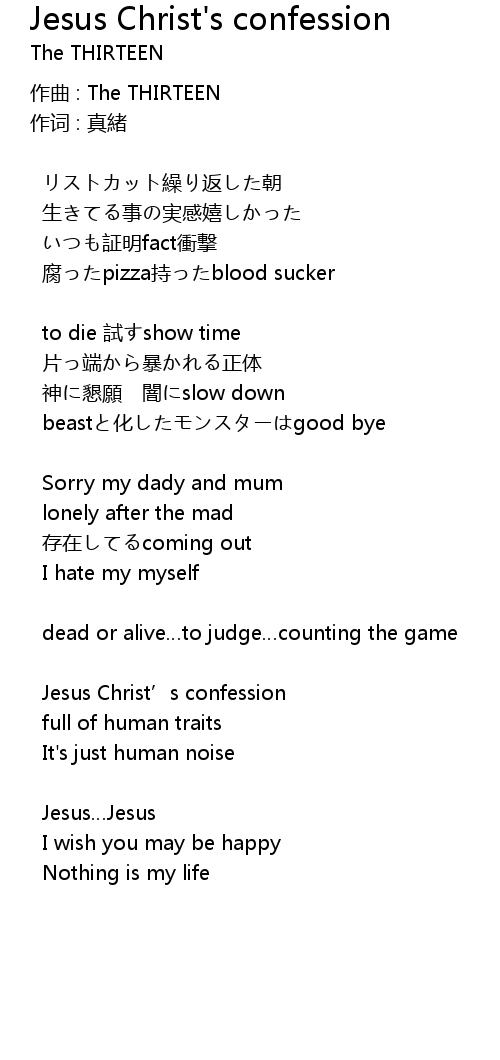 Jesus Christ's confession
The THIRTEEN

作曲 : The THIRTEEN
作词 : 真緒

リストカット繰り返した朝
生きてる事の実感嬉しかった
いつも証明fact衝撃
腐ったpizza持ったblood sucker

to die 試すshow time
片っ端から暴かれる正体
神に懇願　闇にslow down
beastと化したモンスターはgood bye

Sorry my dady and mum
lonely after the mad
存在してるcoming out
I hate my myself

dead or alive...to judge...counting the game

Jesus Christ's confession
full of human traits
It's just human noise

Jesus...Jesus
I wish you may be happy
Nothing is my life